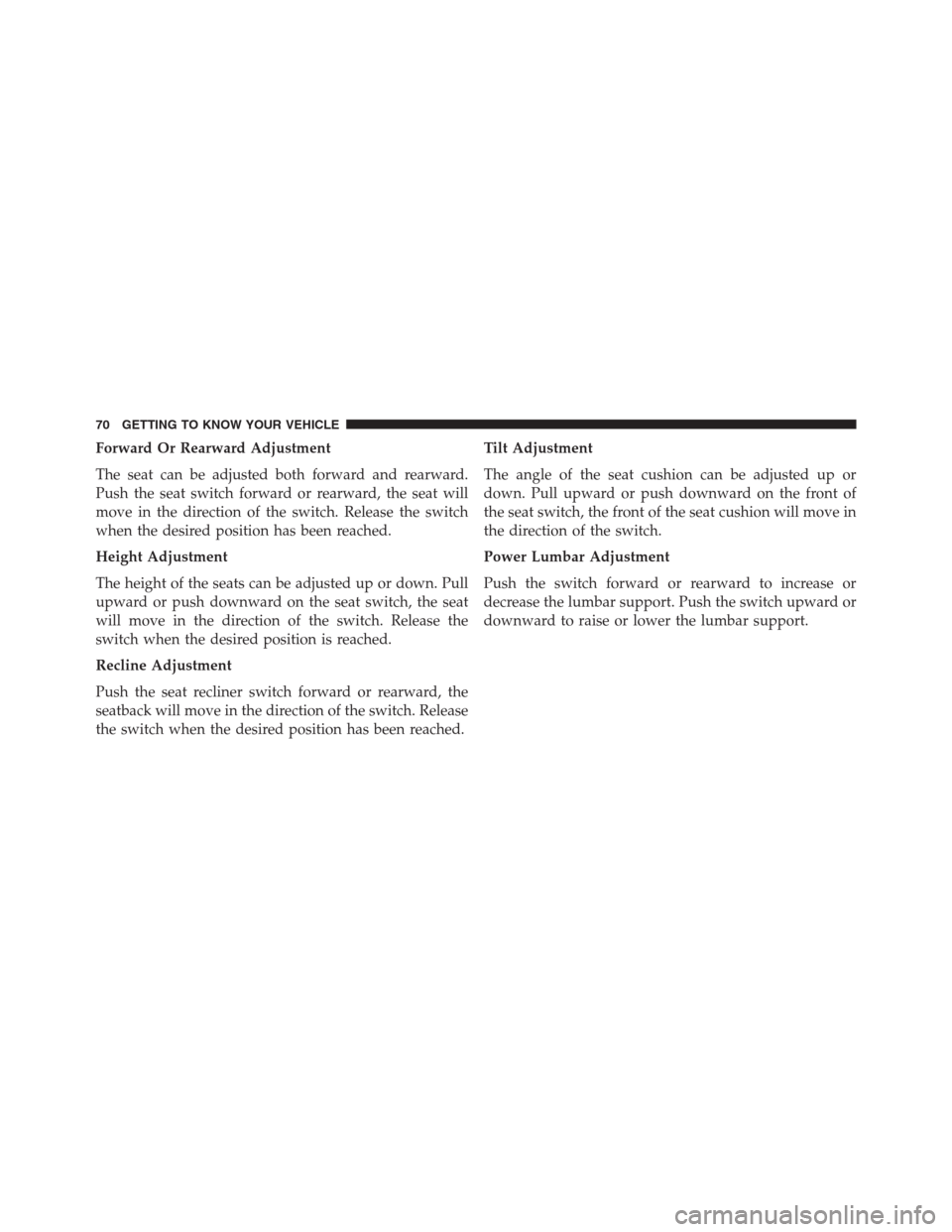 70 GETTING TO KNOW YOUR VEHICLE

Forward Or Rearward Adjustment

The seat can be adjusted both forward and rearward. Push the seat switch forward or rearward, the seat will move in the direction of the switch. Release the switch when the desired position has been reached.

Height Adjustment

The height of the seats can be adjusted up or down. Pull upward or push downward on the seat switch, the seat will move in the direction of the switch. Release the switch when the desired position is reached.

Recline Adjustment

Push the seat recliner switch forward or rearward, the seatback will move in the direction of the switch. Release the switch when the desired position has been reached.

Tilt Adjustment

The angle of the seat cushion can be adjusted up or down. Pull upward or push downward on the front of the seat switch, the front of the seat cushion will move in the direction of the switch.

Power Lumbar Adjustment

Push the switch forward or rearward to increase or decrease the lumbar support. Push the switch upward or downward to raise or lower the lumbar support.

carmanualsonline.info